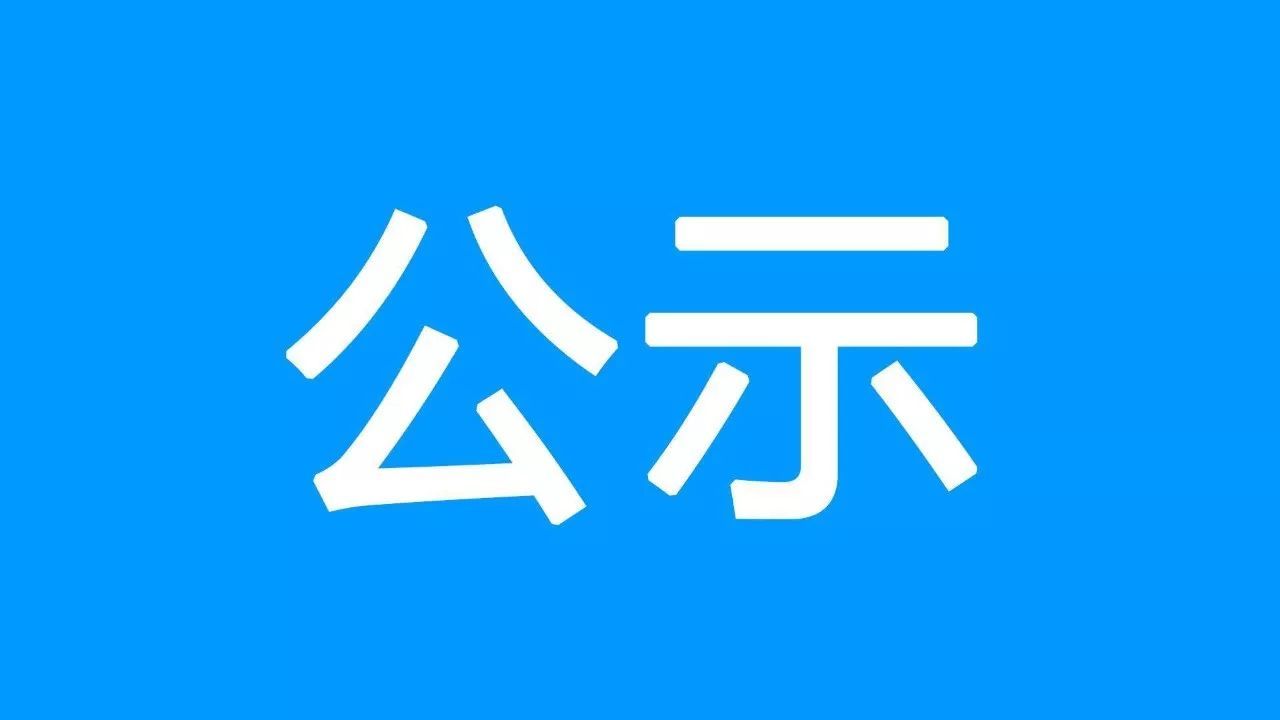 公示